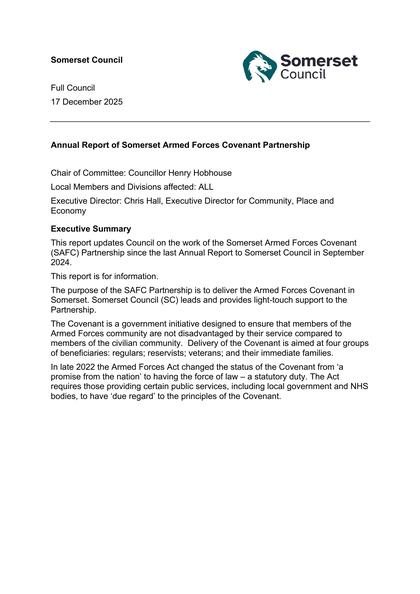 Somerset Council

Somerset Council

Full Council

17 December 2025

Annual Report of Somerset Armed Forces Covenant Partnership

Chair of Committee: Councillor Henry Hobhouse

Local Members and Divisions affected: ALL

Executive Director: Chris Hall, Executive Director for Community, Place and Economy

Executive Summary

This report updates Council on the work of the Somerset Armed Forces Covenant (SAFC) Partnership since the last Annual Report to Somerset Council in September 2024.

This report is for information.

The purpose of the SAFC Partnership is to deliver the Armed Forces Covenant in Somerset. Somerset Council (SC) leads and provides light-touch support to the Partnership.

The Covenant is a government initiative designed to ensure that members of the Armed Forces community are not disadvantaged by their service compared to members of the civilian community. Delivery of the Covenant is aimed at four groups of beneficiaries: regulars; reservists; veterans; and their immediate families.

In late 2022 the Armed Forces Act changed the status of the Covenant from 'a promise from the nation' to having the force of law – a statutory duty. The Act requires those providing certain public services, including local government and NHS bodies, to have 'due regard' to the principles of the Covenant.